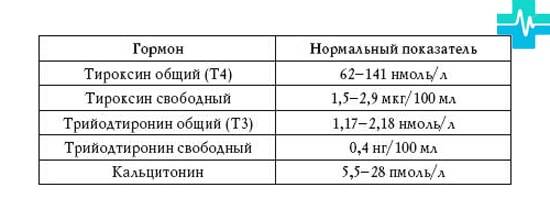 | Гормон | Нормальный показатель |
|---|---|
| Тироксин общий (Т4) | 62–141 нмоль/л |
| Тироксин свободный | 1,5–2,9 мкг/100 мл |
| Трийодтиронин общий (Т3) | 1,17–2,18 нмоль/л |
| Трийодтиронин свободный | 0,4 нг/100 мл |
| Кальцитонин | 5,5–28 пмоль/л |